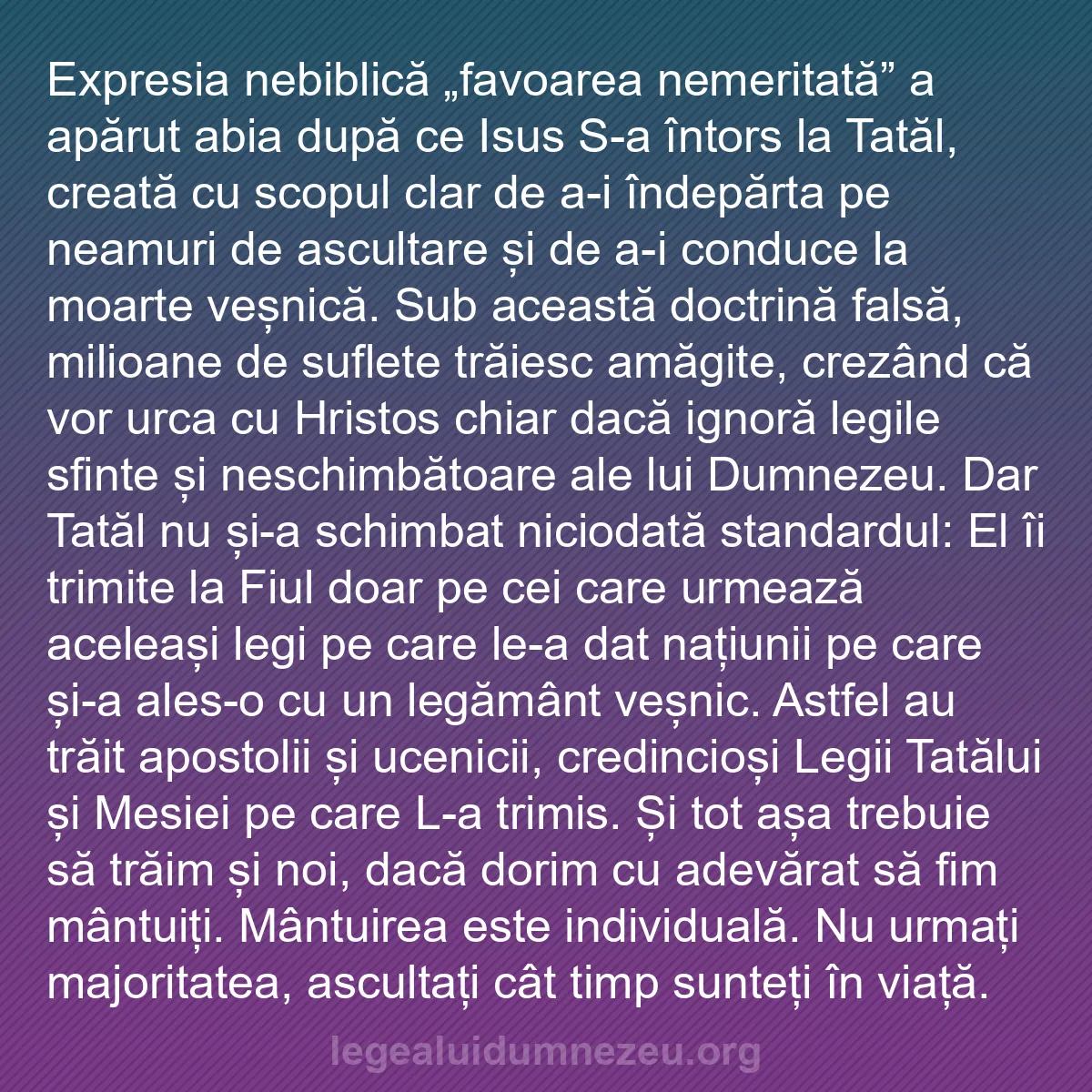 Expresia nebiblică „favoarea nemeritată” a apărut abia după ce Isus S-a întors la Tatăl, creată cu scopul clar de a-i îndepărta pe neamuri de ascultare și de a-i conduce la moarte veșnică. Sub această doctrină falsă, milioane de suflete trăiesc amăgite, crezând că vor urca cu Hristos chiar dacă ignoră legile sfinte și neschimbătoare ale lui Dumnezeu. Dar Tatăl nu și-a schimbat niciodată standardul: El îi trimite la Fiul doar pe cei care urmează aceleași legi pe care le-a dat națiunii pe care și-a ales-o cu un legământ veșnic. Astfel au trăit apostolii și ucenicii, credincioși Legii Tatălui și Mesiei pe care L-a trimis. Și tot așa trebuie să trăim și noi, dacă dorim cu adevărat să fim mântuiți. Mântuirea este individuală. Nu urmați majoritatea, ascultați cât timp sunteți în viață.

legealuidumnezeu.org